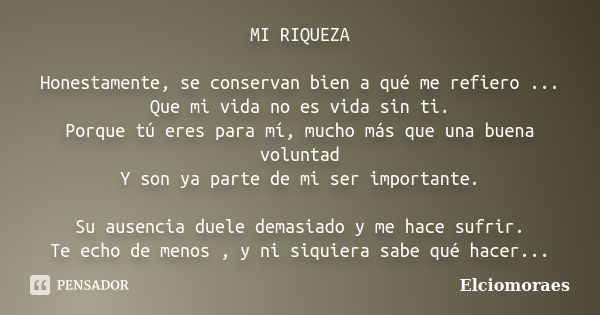 MI RIQUEZA

Honestamente, se conservan bien a qué me refiero ...
Que mi vida no es vida sin ti.
Porque tú eres para mí, mucho más que una buena voluntad
Y son ya parte de mi ser importante.

Su ausencia duele demasiado y me hace sufrir.
Te echo de menos , y ni siquiera sabe qué hacer...

PENSADOR

Elciomoraes